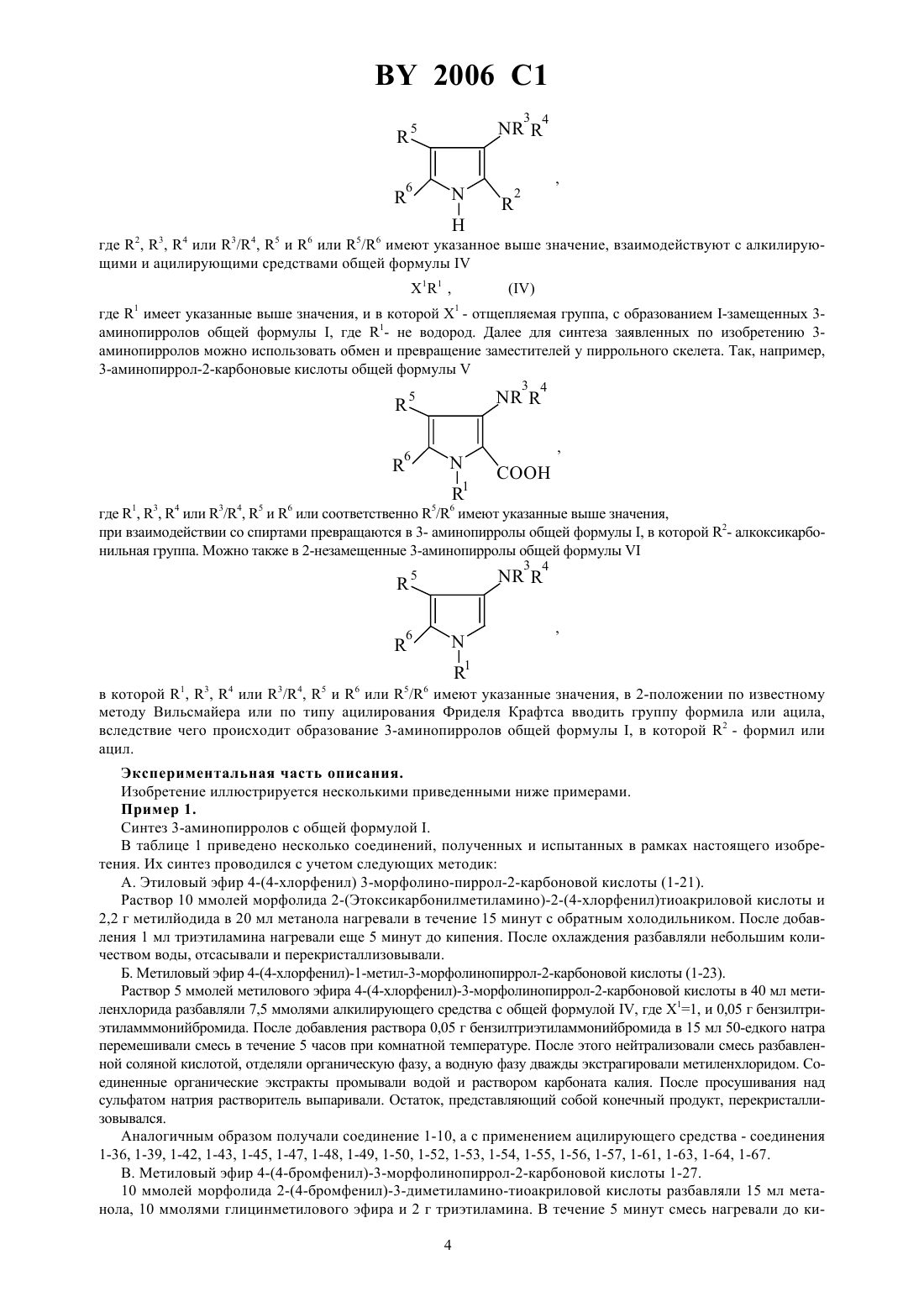 BY 2006 C1

$R^5$ $NR^3R^4$ $R^6$ N $R^2$ H ,

где $R^2$, $R^3$, $R^4$ или $R^3/R^4$, $R^5$ и $R^6$ или $R^5/R^6$ имеют указанное выше значение, взаимодействуют с алкилирующими и ацилирующими средствами общей формулы IV

$X^1R^1$ , (IV)

где $R^1$ имеет указанные выше значения, и в которой $X^1$ - отщепляемая группа, с образованием I-замещенных 3-аминопирролов общей формулы I, где $R^1$- не водород. Далее для синтеза заявленных по изобретению 3-аминопирролов можно использовать обмен и превращение заместителей у пиррольного скелета. Так, например, 3-аминопиррол-2-карбоновые кислоты общей формулы V

$R^5$ $NR^3R^4$ $R^6$ N COOH $R^1$ ,

где $R^1$, $R^3$, $R^4$ или $R^3/R^4$, $R^5$ и $R^6$ или соответственно $R^5/R^6$ имеют указанные выше значения,
при взаимодействии со спиртами превращаются в 3- аминопирролы общей формулы I, в которой $R^2$- алкоксикарбонильная группа. Можно также в 2-незамещенные 3-аминопирролы общей формулы VI

$R^5$ $NR^3R^4$ $R^6$ N $R^1$ ,

в которой $R^1$, $R^3$, $R^4$ или $R^3/R^4$, $R^5$ и $R^6$ или $R^5/R^6$ имеют указанные значения, в 2-положении по известному методу Вильсмайера или по типу ацилирования Фриделя Крафтса вводить группу формила или ацила, вследствие чего происходит образование 3-аминопирролов общей формулы I, в которой $R^2$ - формил или ацил.

Экспериментальная часть описания.
Изобретение иллюстрируется несколькими приведенными ниже примерами.
Пример 1.
Синтез 3-аминопирролов с общей формулой I.
В таблице 1 приведено несколько соединений, полученных и испытанных в рамках настоящего изобретения. Их синтез проводился с учетом следующих методик:
А. Этиловый эфир 4-(4-хлорфенил) 3-морфолино-пиррол-2-карбоновой кислоты (1-21).
Раствор 10 ммолей морфолида 2-(Этоксикарбонилметиламино)-2-(4-хлорфенил)тиоакриловой кислоты и 2,2 г метилйодида в 20 мл метанола нагревали в течение 15 минут с обратным холодильником. После добавления 1 мл триэтиламина нагревали еще 5 минут до кипения. После охлаждения разбавляли небольшим количеством воды, отсасывали и перекристаллизовывали.
Б. Метиловый эфир 4-(4-хлорфенил)-1-метил-3-морфолинопиррол-2-карбоновой кислоты (1-23).
Раствор 5 ммолей метилового эфира 4-(4-хлорфенил)-3-морфолинопиррол-2-карбоновой кислоты в 40 мл метиленхлорида разбавляли 7,5 ммолями алкилирующего средства с общей формулой IV, где $X^1$=1, и 0,05 г бензилтриэтиламммонийбромида. После добавления раствора 0,05 г бензилтриэтиламмонийбромида в 15 мл 50-едкого натра перемешивали смесь в течение 5 часов при комнатной температуре. После этого нейтрализовали смесь разбавленной соляной кислотой, отделяли органическую фазу, а водную фазу дважды экстрагировали метиленхлоридом. Соединенные органические экстракты промывали водой и раствором карбоната калия. После просушивания над сульфатом натрия растворитель выпаривали. Остаток, представляющий собой конечный продукт, перекристаллизовывался.
Аналогичным образом получали соединение 1-10, а с применением ацилирующего средства - соединения 1-36, 1-39, 1-42, 1-43, 1-45, 1-47, 1-48, 1-49, 1-50, 1-52, 1-53, 1-54, 1-55, 1-56, 1-57, 1-61, 1-63, 1-64, 1-67.
В. Метиловый эфир 4-(4-бромфенил)-3-морфолинопиррол-2-карбоновой кислоты 1-27.
10 ммолей морфолида 2-(4-бромфенил)-3-диметиламино-тиоакриловой кислоты разбавляли 15 мл метанола, 10 ммолями глицинметилового эфира и 2 г триэтиламина. В течение 5 минут смесь нагревали до ки-

4